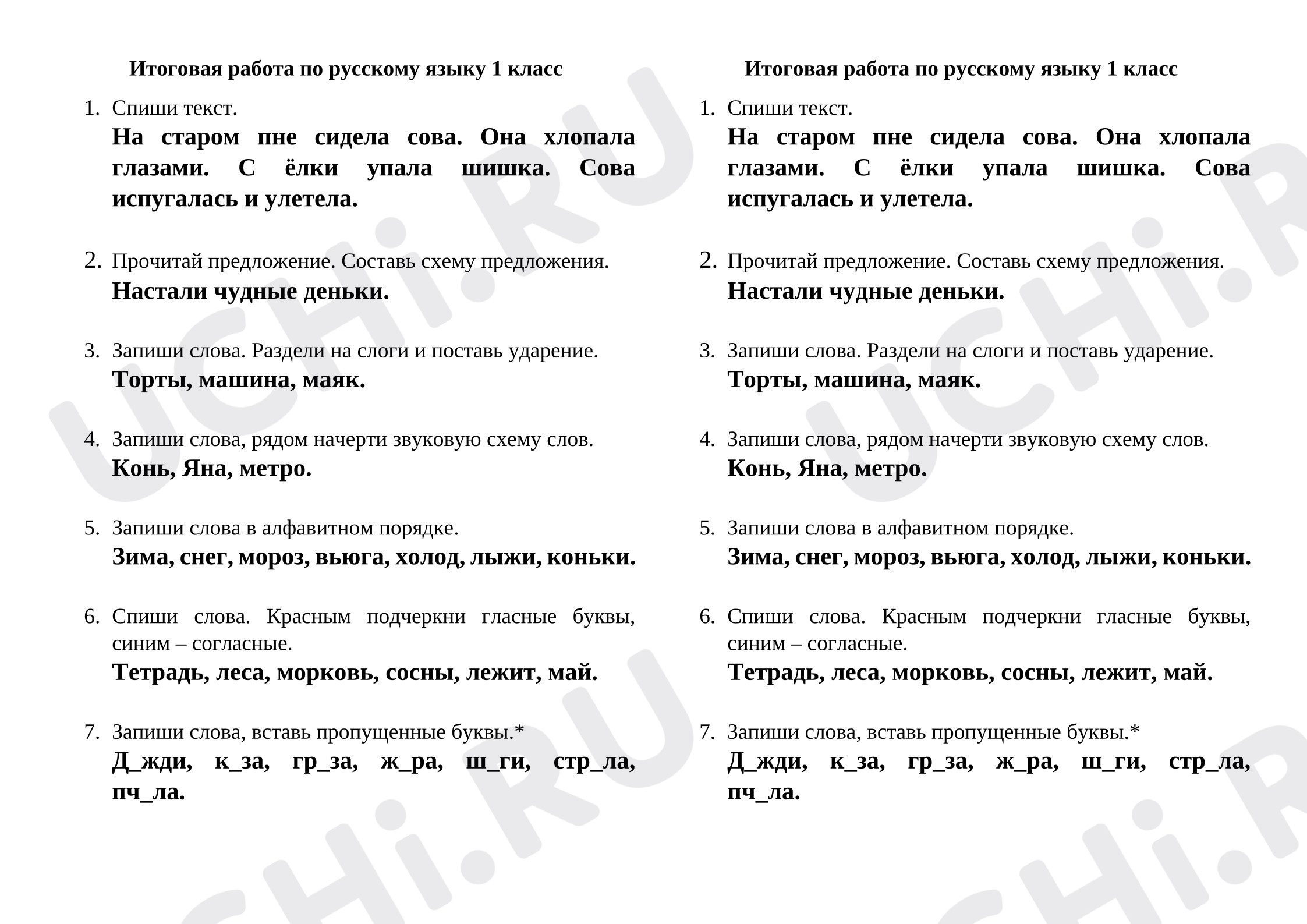 Итоговая работа по русскому языку 1 класс

1. Спиши текст.
На старом пне сидела сова. Она хлопала глазами. С ёлки упала шишка. Сова испугалась и улетела.

2. Прочитай предложение. Составь схему предложения.
Настали чудные деньки.

3. Запиши слова. Раздели на слоги и поставь ударение.
Торты, машина, маяк.

4. Запиши слова, рядом начерти звуковую схему слов.
Конь, Яна, метро.

5. Запиши слова в алфавитном порядке.
Зима, снег, мороз, вьюга, холод, лыжи, коньки.

6. Спиши слова. Красным подчеркни гласные буквы, синим – согласные.
Тетрадь, леса, морковь, сосны, лежит, май.

7. Запиши слова, вставь пропущенные буквы.*
Д_жди, к_за, гр_за, ж_ра, ш_ги, стр_ла, пч_ла.

Итоговая работа по русскому языку 1 класс

1. Спиши текст.
На старом пне сидела сова. Она хлопала глазами. С ёлки упала шишка. Сова испугалась и улетела.

2. Прочитай предложение. Составь схему предложения.
Настали чудные деньки.

3. Запиши слова. Раздели на слоги и поставь ударение.
Торты, машина, маяк.

4. Запиши слова, рядом начерти звуковую схему слов.
Конь, Яна, метро.

5. Запиши слова в алфавитном порядке.
Зима, снег, мороз, вьюга, холод, лыжи, коньки.

6. Спиши слова. Красным подчеркни гласные буквы, синим – согласные.
Тетрадь, леса, морковь, сосны, лежит, май.

7. Запиши слова, вставь пропущенные буквы.*
Д_жди, к_за, гр_за, ж_ра, ш_ги, стр_ла, пч_ла.

UCHi.RU